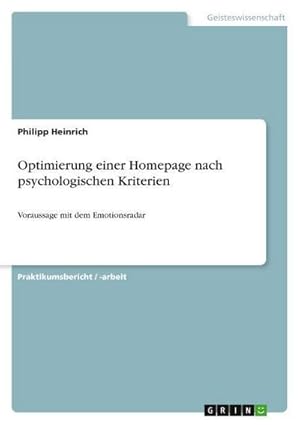 Geisteswissenschaft

Philipp Heinrich

Optimierung einer Homepage nach psychologischen Kriterien

Voraussage mit dem Emotionsradar

Praktikumsbericht / -arbeit

GRIN